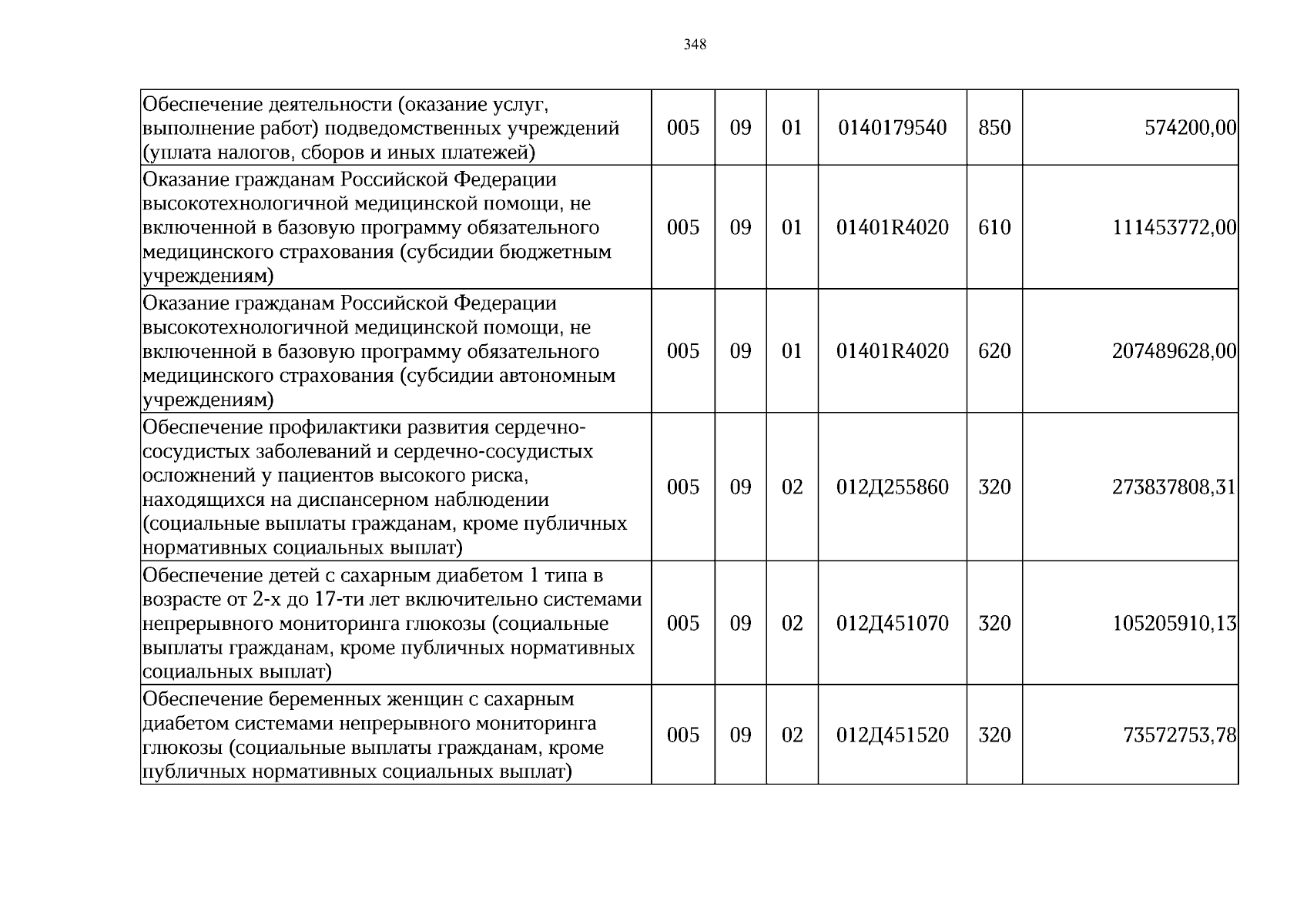 348

| Обеспечение деятельности (оказание услуг, выполнение работ) подведомственных учреждений (уплата налогов, сборов и иных платежей) | 005 | 09 | 01 | 0140179540 | 850 | 574200,00 |
|---|---|---|---|---|---|---|
| Оказание гражданам Российской Федерации высокотехнологичной медицинской помощи, не включенной в базовую программу обязательного медицинского страхования (субсидии бюджетным учреждениям) | 005 | 09 | 01 | 01401R4020 | 610 | 111453772,00 |
| Оказание гражданам Российской Федерации высокотехнологичной медицинской помощи, не включенной в базовую программу обязательного медицинского страхования (субсидии автономным учреждениям) | 005 | 09 | 01 | 01401R4020 | 620 | 207489628,00 |
| Обеспечение профилактики развития сердечно-сосудистых заболеваний и сердечно-сосудистых осложнений у пациентов высокого риска, находящихся на диспансерном наблюдении (социальные выплаты гражданам, кроме публичных нормативных социальных выплат) | 005 | 09 | 02 | 012Д255860 | 320 | 273837808,31 |
| Обеспечение детей с сахарным диабетом 1 типа в возрасте от 2-х до 17-ти лет включительно системами непрерывного мониторинга глюкозы (социальные выплаты гражданам, кроме публичных нормативных социальных выплат) | 005 | 09 | 02 | 012Д451070 | 320 | 105205910,13 |
| Обеспечение беременных женщин с сахарным диабетом системами непрерывного мониторинга глюкозы (социальные выплаты гражданам, кроме публичных нормативных социальных выплат) | 005 | 09 | 02 | 012Д451520 | 320 | 73572753,78 |